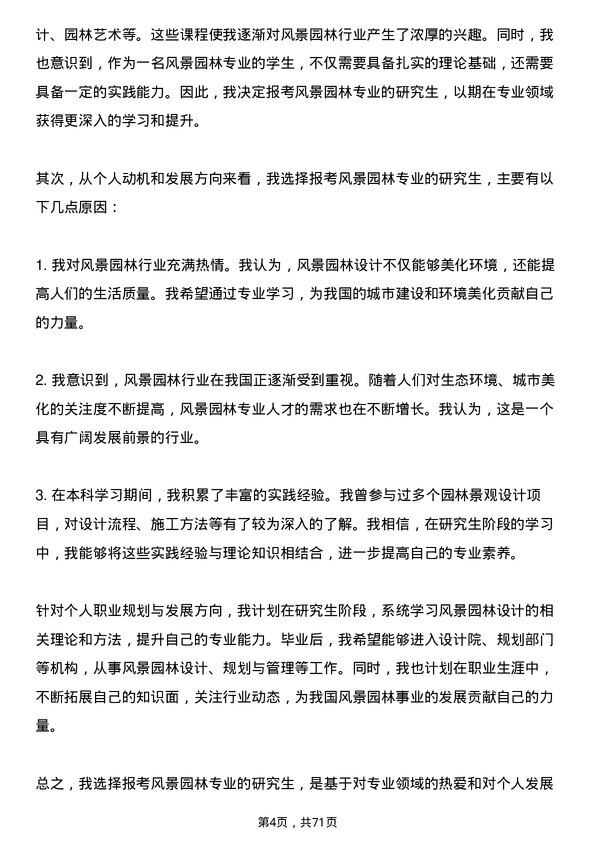 计、园林艺术等。这些课程使我逐渐对风景园林行业产生了浓厚的兴趣。同时，我也意识到，作为一名风景园林专业的学生，不仅需要具备扎实的理论基础，还需要具备一定的实践能力。因此，我决定报考风景园林专业的研究生，以期在专业领域获得更深入的学习和提升。

其次，从个人动机和发展方向来看，我选择报考风景园林专业的研究生，主要有以下几点原因：

1. 我对风景园林行业充满热情。我认为，风景园林设计不仅能够美化环境，还能提高人们的生活质量。我希望通过专业学习，为我国的城市建设和环境美化贡献自己的力量。

2. 我意识到，风景园林行业在我国正逐渐受到重视。随着人们对生态环境、城市美化的关注度不断提高，风景园林专业人才的需求也在不断增长。我认为，这是一个具有广阔发展前景的行业。

3. 在本科学习期间，我积累了丰富的实践经验。我曾参与过多个园林景观设计项目，对设计流程、施工方法等有了较为深入的了解。我相信，在研究生阶段的学习中，我能够将这些实践经验与理论知识相结合，进一步提高自己的专业素养。

针对个人职业规划与发展方向，我计划在研究生阶段，系统学习风景园林设计的相关理论和方法，提升自己的专业能力。毕业后，我希望能够进入设计院、规划部门等机构，从事风景园林设计、规划与管理等工作。同时，我也计划在职业生涯中，不断拓展自己的知识面，关注行业动态，为我国风景园林事业的发展贡献自己的力量。

总之，我选择报考风景园林专业的研究生，是基于对专业领域的热爱和对个人发展

第4页，共71页